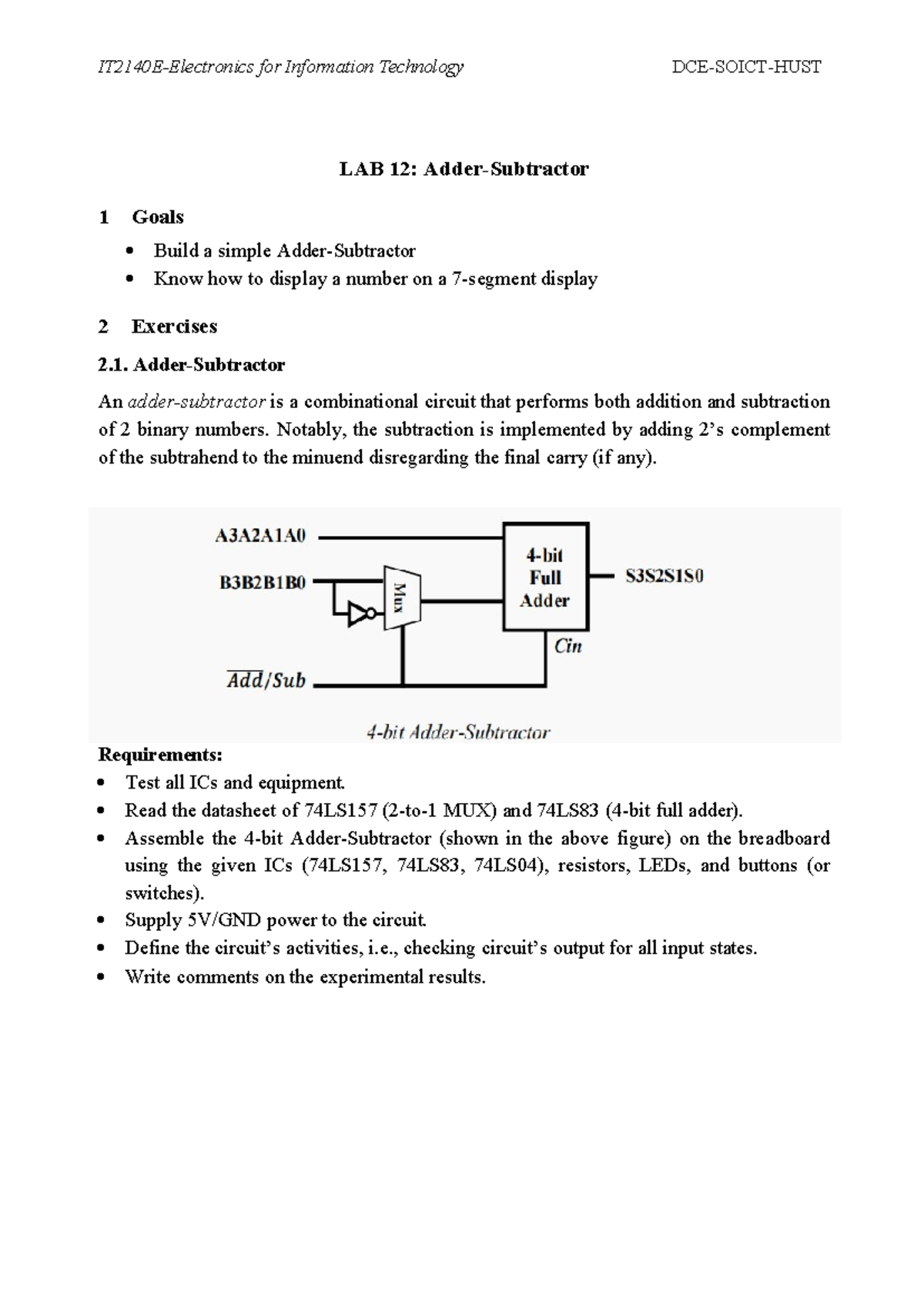 IT2140E-Electronics for Information Technology DCE-SOICT-HUST

LAB 12: Adder-Subtractor

1 Goals

• Build a simple Adder-Subtractor
• Know how to display a number on a 7-segment display

2 Exercises

2.1. Adder-Subtractor

An adder-subtractor is a combinational circuit that performs both addition and subtraction of 2 binary numbers. Notably, the subtraction is implemented by adding 2's complement of the subtrahend to the minuend disregarding the final carry (if any).

A3A2A1A0

B3B2B1B0

Mux

4-bit
Full
Adder

S3S2S1S0

Cin

$\overline{Add}/Sub$

4-bit Adder-Subtractor

Requirements:
• Test all ICs and equipment.
• Read the datasheet of 74LS157 (2-to-1 MUX) and 74LS83 (4-bit full adder).
• Assemble the 4-bit Adder-Subtractor (shown in the above figure) on the breadboard using the given ICs (74LS157, 74LS83, 74LS04), resistors, LEDs, and buttons (or switches).
• Supply 5V/GND power to the circuit.
• Define the circuit's activities, i.e., checking circuit's output for all input states.
• Write comments on the experimental results.